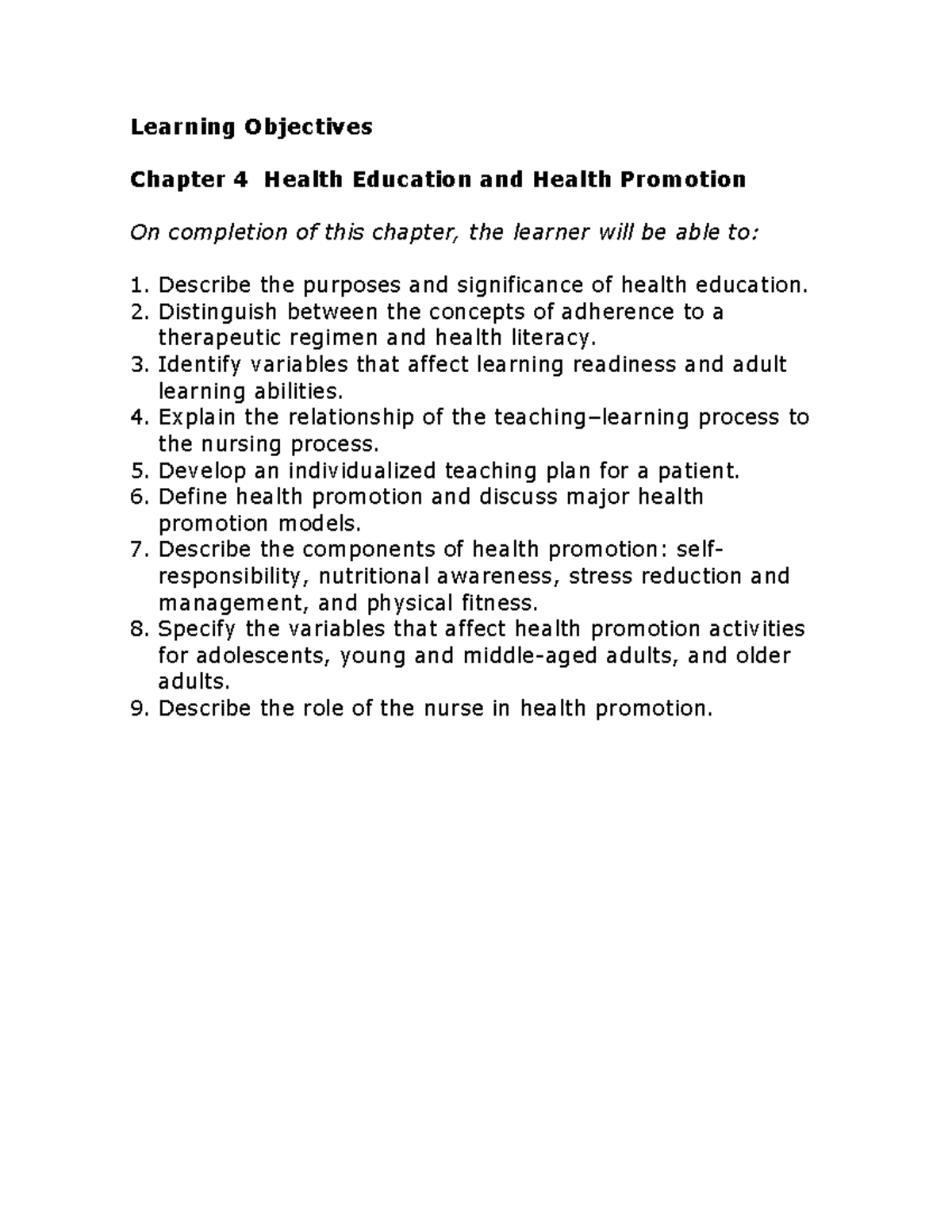 Learning Objectives

Chapter 4 Health Education and Health Promotion

On completion of this chapter, the learner will be able to:

1. Describe the purposes and significance of health education.
2. Distinguish between the concepts of adherence to a therapeutic regimen and health literacy.
3. Identify variables that affect learning readiness and adult learning abilities.
4. Explain the relationship of the teaching–learning process to the nursing process.
5. Develop an individualized teaching plan for a patient.
6. Define health promotion and discuss major health promotion models.
7. Describe the components of health promotion: self-responsibility, nutritional awareness, stress reduction and management, and physical fitness.
8. Specify the variables that affect health promotion activities for adolescents, young and middle-aged adults, and older adults.
9. Describe the role of the nurse in health promotion.